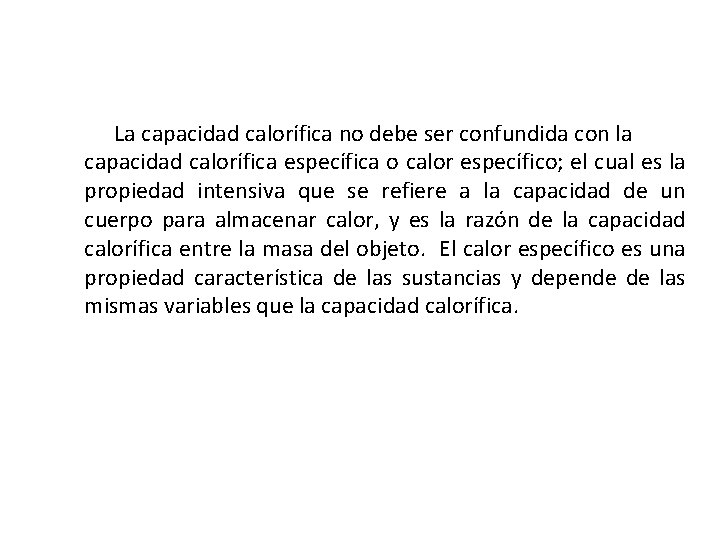 La capacidad calorífica no debe ser confundida con la capacidad calorífica específica o calor específico; el cual es la propiedad intensiva que se refiere a la capacidad de un cuerpo para almacenar calor, y es la razón de la capacidad calorífica entre la masa del objeto. El calor específico es una propiedad característica de las sustancias y depende de las mismas variables que la capacidad calorífica.